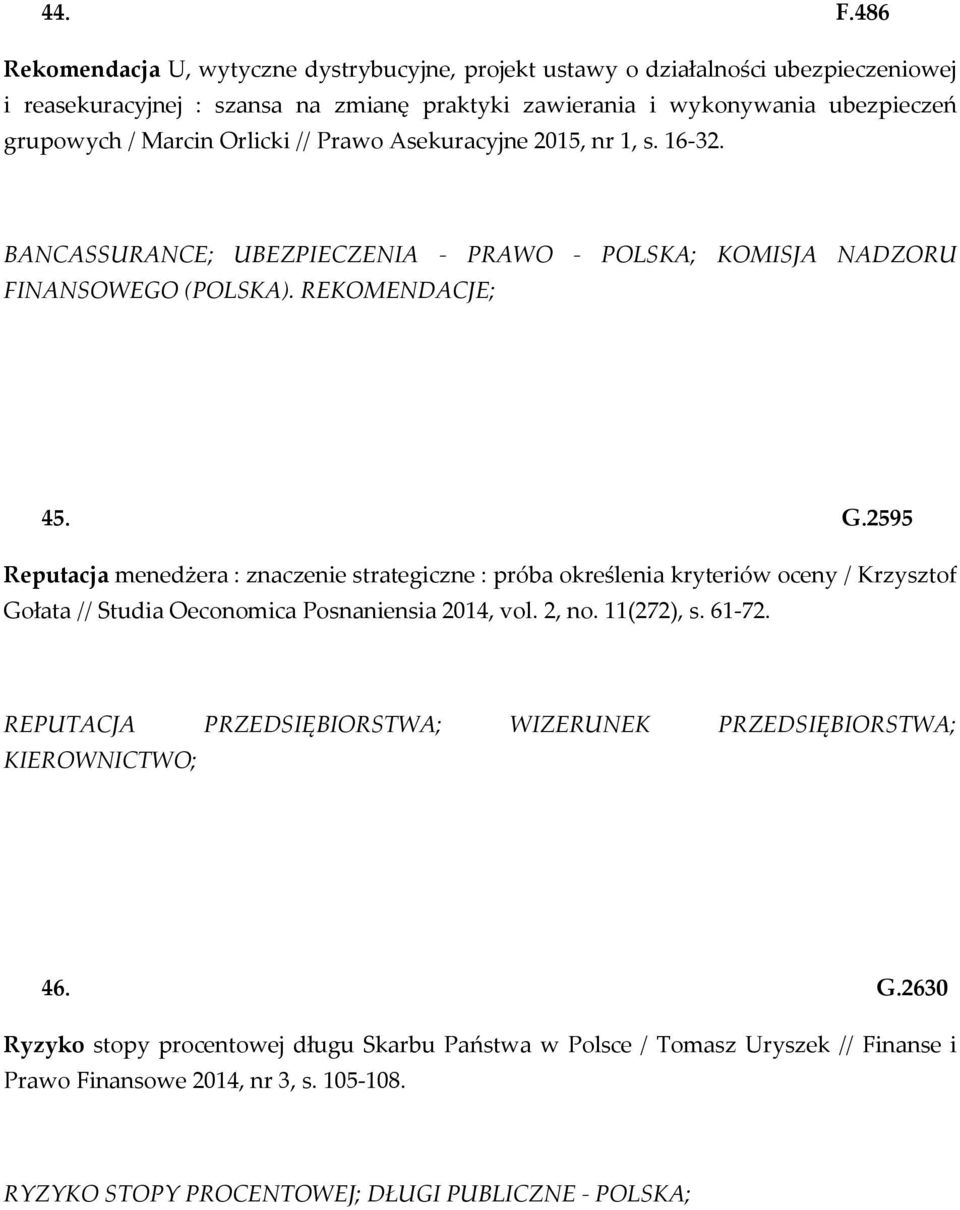 44. F.486

Rekomendacja U, wytyczne dystrybucyjne, projekt ustawy o działalności ubezpieczeniowej i reasekuracyjnej : szansa na zmianę praktyki zawierania i wykonywania ubezpieczeń grupowych / Marcin Orlicki // Prawo Asekuracyjne 2015, nr 1, s. 16-32.

BANCASSURANCE; UBEZPIECZENIA - PRAWO - POLSKA; KOMISJA NADZORU FINANSOWEGO (POLSKA). REKOMENDACJE;

45. G.2595

Reputacja menedżera : znaczenie strategiczne : próba określenia kryteriów oceny / Krzysztof Gołata // Studia Oeconomica Posnaniensia 2014, vol. 2, no. 11(272), s. 61-72.

REPUTACJA PRZEDSIĘBIORSTWA; WIZERUNEK PRZEDSIĘBIORSTWA; KIEROWNICTWO;

46. G.2630

Ryzyko stopy procentowej długu Skarbu Państwa w Polsce / Tomasz Uryszek // Finanse i Prawo Finansowe 2014, nr 3, s. 105-108.

RYZYKO STOPY PROCENTOWEJ; DŁUGI PUBLICZNE - POLSKA;